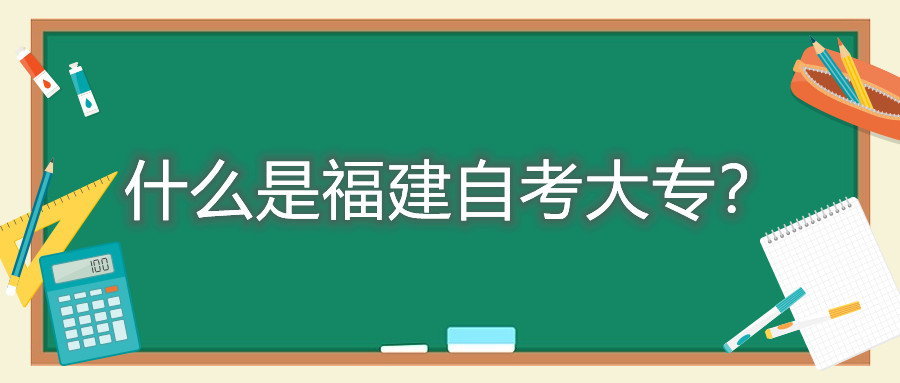 什么是福建自考大专?

100